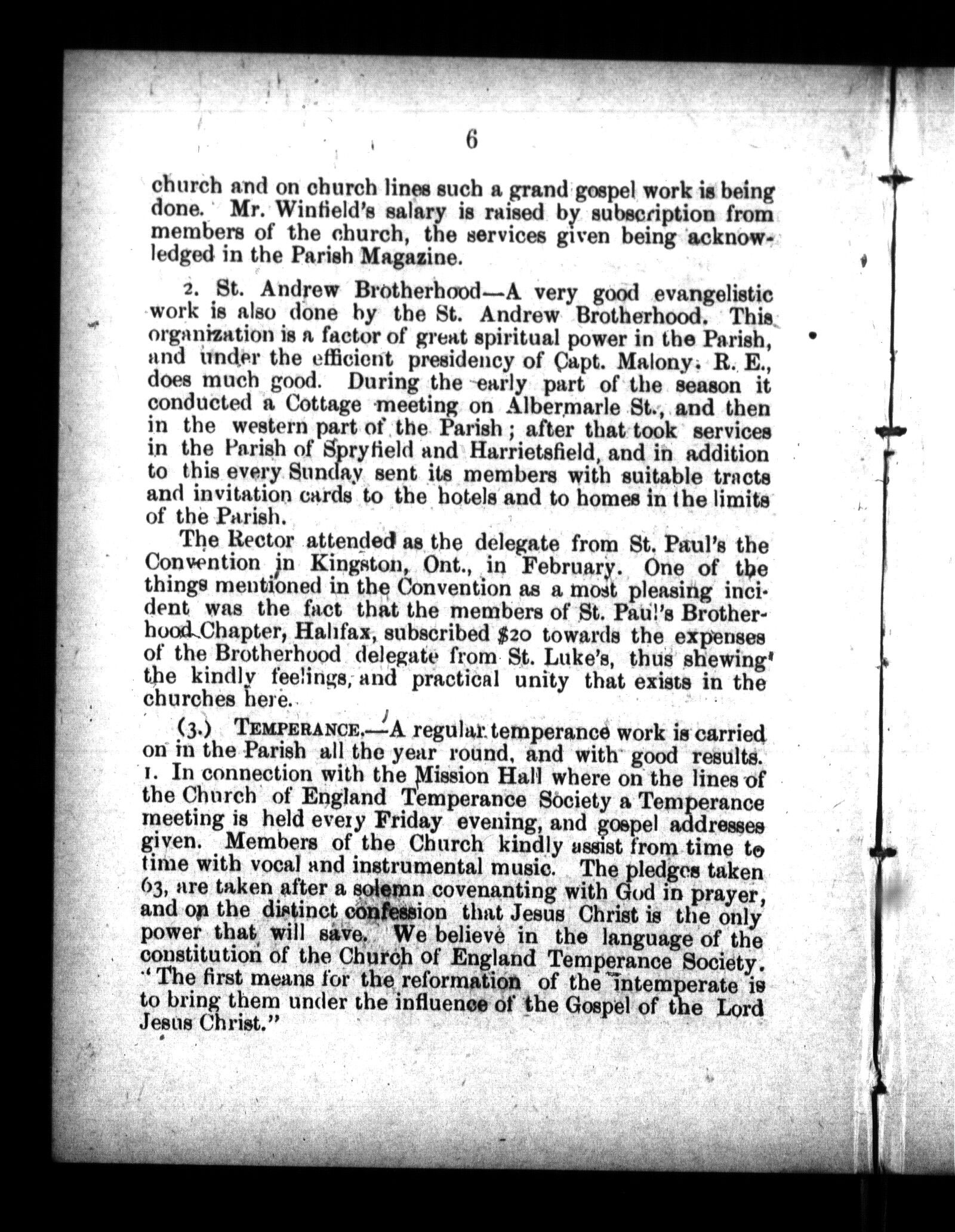 6

church and on church lines such a grand gospel work is being done. Mr. Winfield's salary is raised by subscription from members of the church, the services given being acknowledged in the Parish Magazine.

2. St. Andrew Brotherhood—A very good evangelistic work is also done by the St. Andrew Brotherhood. This organization is a factor of great spiritual power in the Parish, and under the efficient presidency of Capt. Malony, R. E., does much good. During the early part of the season it conducted a Cottage meeting on Albermarle St., and then in the western part of the Parish; after that took services in the Parish of Spryfield and Harrietsfield, and in addition to this every Sunday sent its members with suitable tracts and invitation cards to the hotels and to homes in the limits of the Parish.

The Rector attended as the delegate from St. Paul's the Convention in Kingston, Ont., in February. One of the things mentioned in the Convention as a most pleasing incident was the fact that the members of St. Paul's Brotherhood Chapter, Halifax, subscribed $20 towards the expenses of the Brotherhood delegate from St. Luke's, thus shewing the kindly feelings, and practical unity that exists in the churches here.

(3.) TEMPERANCE.—A regular temperance work is carried on in the Parish all the year round, and with good results. 1. In connection with the Mission Hall where on the lines of the Church of England Temperance Society a Temperance meeting is held every Friday evening, and gospel addresses given. Members of the Church kindly assist from time to time with vocal and instrumental music. The pledges taken 63, are taken after a solemn covenanting with God in prayer, and on the distinct confession that Jesus Christ is the only power that will save. We believe in the language of the constitution of the Church of England Temperance Society. "The first means for the reformation of the intemperate is to bring them under the influence of the Gospel of the Lord Jesus Christ."